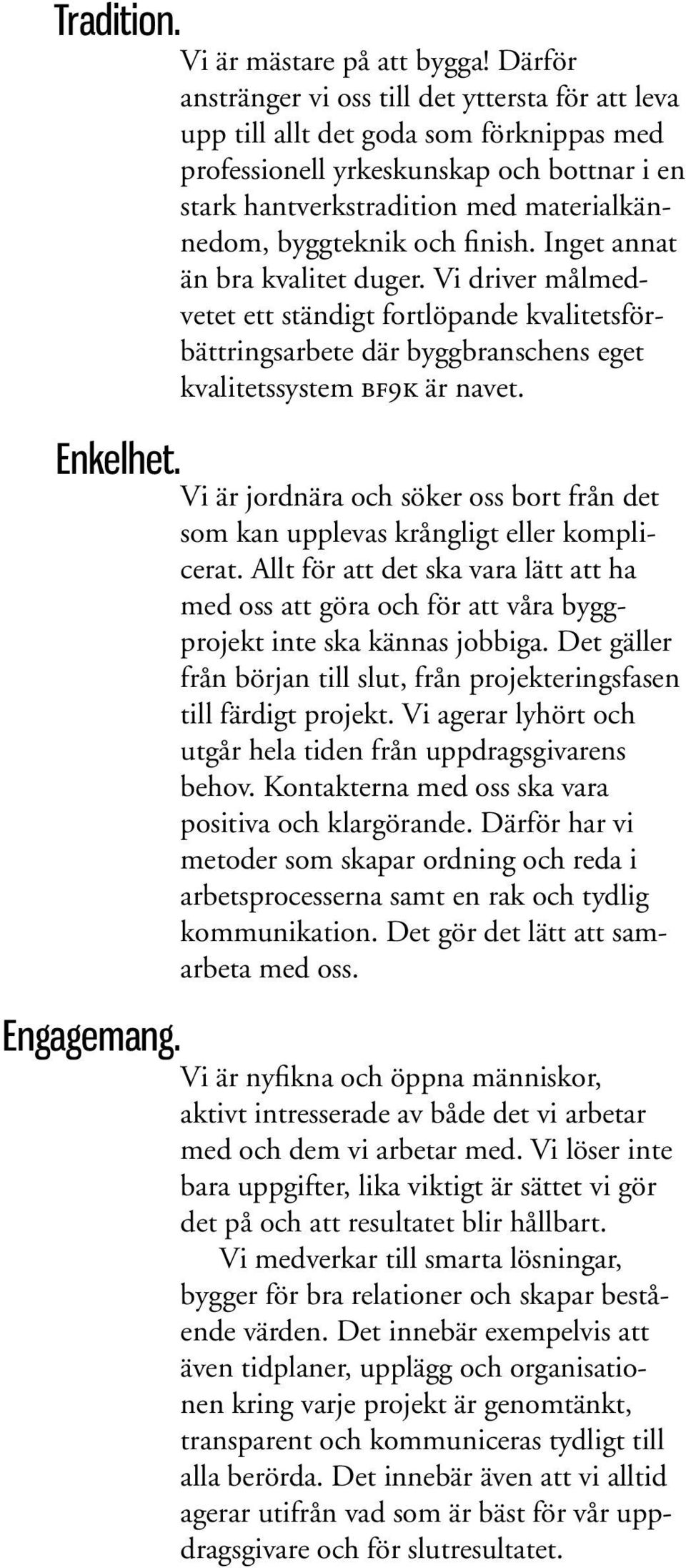 Tradition.

Vi är mästare på att bygga! Därför anstränger vi oss till det yttersta för att leva upp till allt det goda som förknippas med professionell yrkeskunskap och bottnar i en stark hantverkstradition med materialkännedom, byggteknik och finish. Inget annat än bra kvalitet duger. Vi driver målmedvetet ett ständigt fortlöpande kvalitetsförbättringsarbete där byggbranschens eget kvalitetssystem BF9K är navet.

Enkelhet.

Vi är jordnära och söker oss bort från det som kan upplevas krångligt eller komplicerat. Allt för att det ska vara lätt att ha med oss att göra och för att våra byggprojekt inte ska kännas jobbiga. Det gäller från början till slut, från projekteringsfasen till färdigt projekt. Vi agerar lyhört och utgår hela tiden från uppdragsgivarens behov. Kontakterna med oss ska vara positiva och klargörande. Därför har vi metoder som skapar ordning och reda i arbetsprocesserna samt en rak och tydlig kommunikation. Det gör det lätt att samarbeta med oss.

Engagemang.

Vi är nyfikna och öppna människor, aktivt intresserade av både det vi arbetar med och dem vi arbetar med. Vi löser inte bara uppgifter, lika viktigt är sättet vi gör det på och att resultatet blir hållbart.

Vi medverkar till smarta lösningar, bygger för bra relationer och skapar bestående värden. Det innebär exempelvis att även tidplaner, upplägg och organisationen kring varje projekt är genomtänkt, transparent och kommuniceras tydligt till alla berörda. Det innebär även att vi alltid agerar utifrån vad som är bäst för vår uppdragsgivare och för slutresultatet.